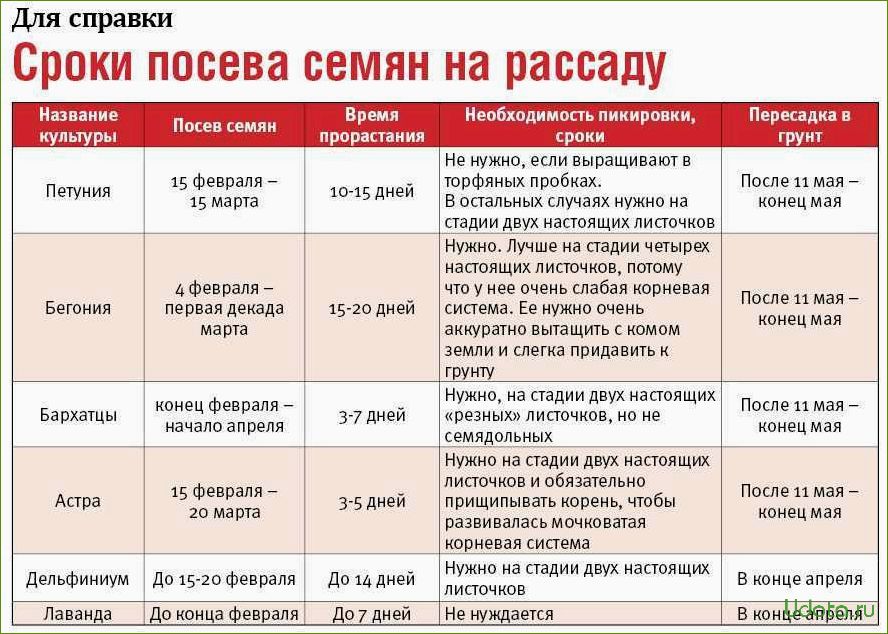 Для справки

Сроки посева семян на рассаду

| Название культуры | Посев семян | Время прорастания | Необходимость пикировки, сроки | Пересадка в грунт |
|---|---|---|---|---|
| Петуния | 15 февраля – 15 марта | 10-15 дней | Не нужно, если выращивают в торфяных пробках. В остальных случаях нужно на стадии двух настоящих листочков | После 11 мая – конец мая |
| Бегония | 4 февраля – первая декада марта | 15-20 дней | Нужно. Лучше на стадии четырех настоящих листочков, потому что у нее очень слабая корневая система. Ее нужно очень аккуратно вытащить с комом земли и слегка придавить к грунту | После 11 мая – конец мая |
| Бархатцы | конец февраля – начало апреля | 3-7 дней | Нужно, на стадии двух настоящих «резных» листочков, но не семядольных | После 11 мая – конец мая |
| Астра | 15 февраля – 20 марта | 3-5 дней | Нужно на стадии двух настоящих листочков и обязательно прищипывать корень, чтобы развивалась мочковатая корневая система | После 11 мая – конец мая |
| Дельфиниум | До 15-20 февраля | До 14 дней | Нужно на стадии двух настоящих листочков | В конце апреля |
| Лаванда | До конца февраля | До 7 дней | Не нуждается | В конце апреля |

Udoto.ru